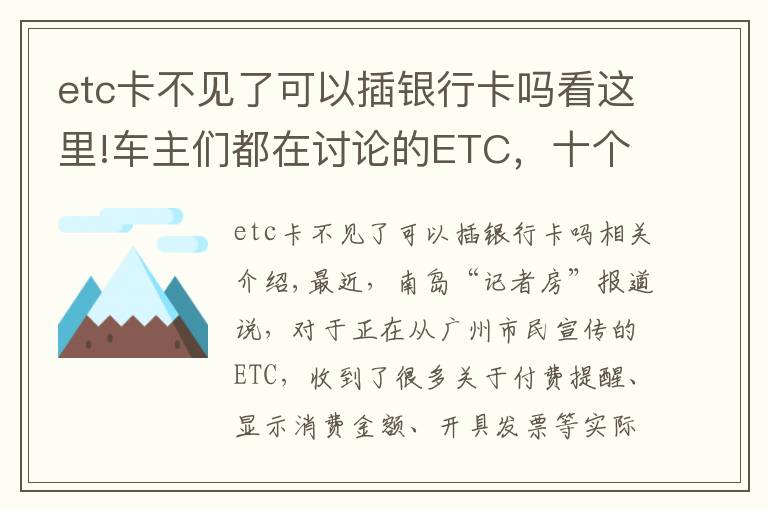 etc卡不见了可以插银行卡吗看这里!车主们都在讨论的ETC，十个

etc卡不见了可以插银行卡吗相关介绍,最近，南岛“记者房”报道说，对于正在从广州市民宣传的ETC，收到了很多关于付费提醒、显示消费金额、开具发票等实际